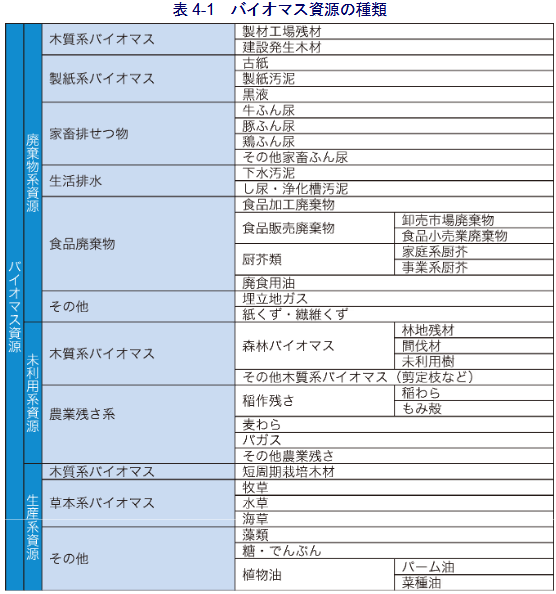 表4-1　バイオマス資源の種類

| バイオマス資源 | 廃棄物系資源 | 木質系バイオマス | 製材工場残材 | |
|---|---|---|---|---|
| | | | 建設発生木材 | |
| | | 製紙系バイオマス | 古紙 | |
| | | | 製紙汚泥 | |
| | | | 黒液 | |
| | | 家畜排せつ物 | 牛ふん尿 | |
| | | | 豚ふん尿 | |
| | | | 鶏ふん尿 | |
| | | | その他家畜ふん尿 | |
| | | 生活排水 | 下水汚泥 | |
| | | | し尿・浄化槽汚泥 | |
| | | 食品廃棄物 | 食品加工廃棄物 | |
| | | | 食品販売廃棄物 | 卸売市場廃棄物 |
| | | | | 食品小売業廃棄物 |
| | | | 厨芥類 | 家庭系厨芥 |
| | | | | 事業系厨芥 |
| | | | 廃食用油 | |
| | | その他 | 埋立地ガス | |
| | | | 紙くず・繊維くず | |
| | 未利用系資源 | 木質系バイオマス | 森林バイオマス | 林地残材 |
| | | | | 間伐材 |
| | | | | 未利用樹 |
| | | | その他木質系バイオマス（剪定枝など） | |
| | | 農業残さ系 | 稲作残さ | 稲わら |
| | | | | もみ殻 |
| | | | 麦わら | |
| | | | バガス | |
| | | | その他農業残さ | |
| | 生産系資源 | 木質系バイオマス | 短周期栽培木材 | |
| | | 草本系バイオマス | 牧草 | |
| | | | 水草 | |
| | | | 海草 | |
| | | その他 | 藻類 | |
| | | | 糖・でんぷん | |
| | | | 植物油 | パーム油 |
| | | | | 菜種油 |